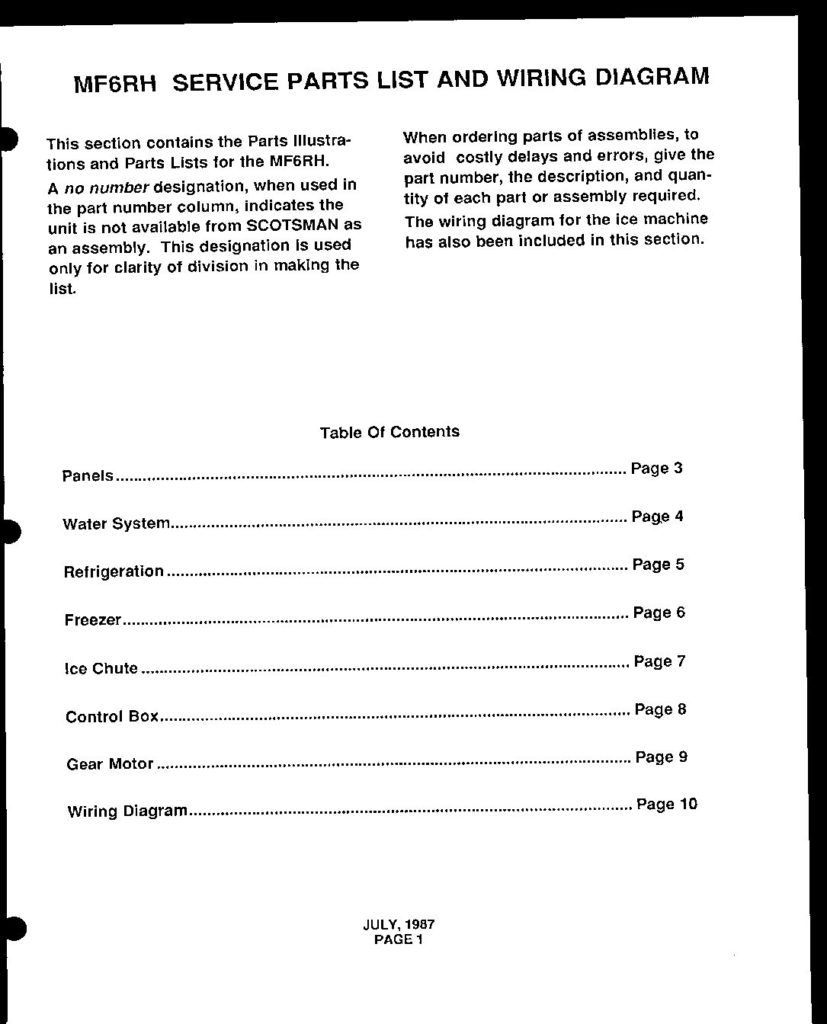 MF6RH SERVICE PARTS LIST AND WIRING DIAGRAM

This section contains the Parts Illustrations and Parts Lists for the MF6RH.

A no number designation, when used in the part number column, indicates the unit is not available from SCOTSMAN as an assembly. This designation is used only for clarity of division in making the list.

When ordering parts of assemblies, to avoid costly delays and errors, give the part number, the description, and quantity of each part or assembly required.

The wiring diagram for the ice machine has also been included in this section.

Table Of Contents

Panels Page 3

Water System Page 4

Refrigeration Page 5

Freezer Page 6

Ice Chute Page 7

Control Box Page 8

Gear Motor Page 9

Wiring Diagram Page 10

JULY, 1987
PAGE 1